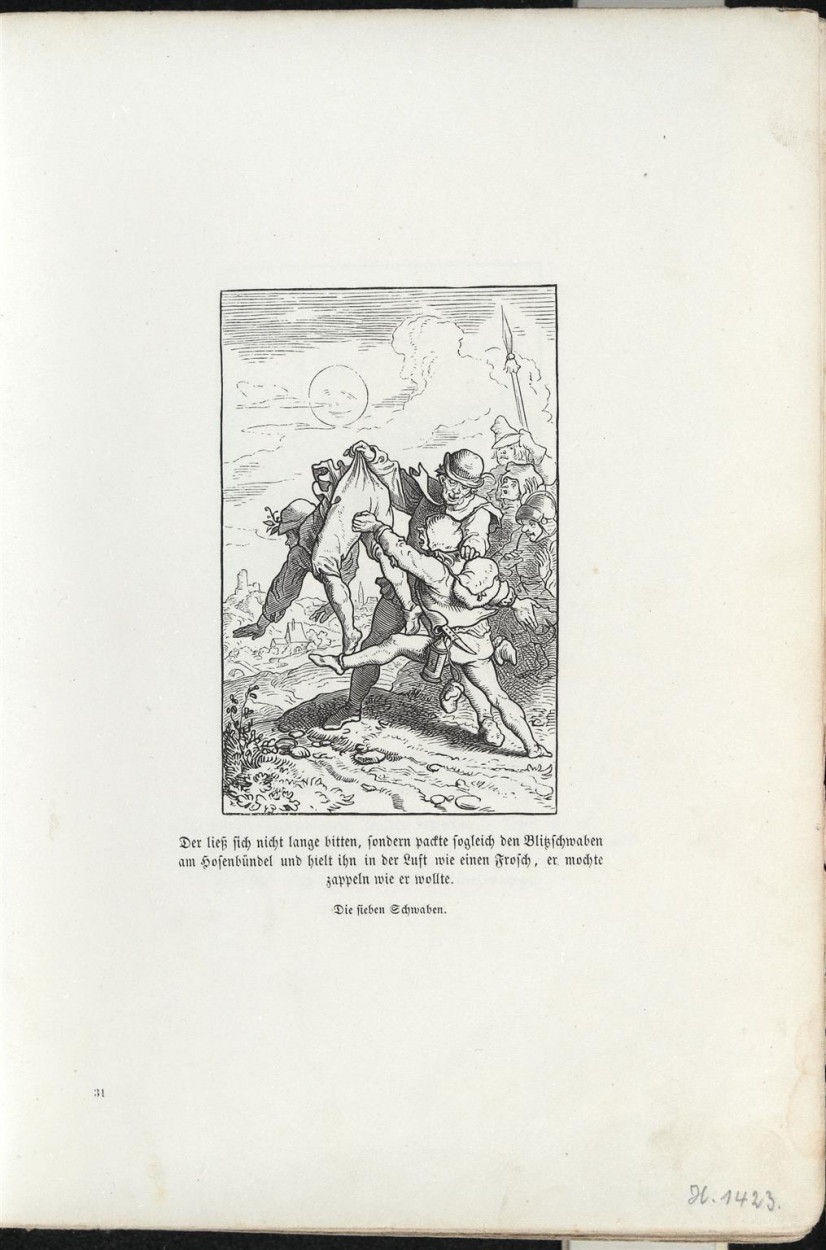 Der ließ sich nicht lange bitten, sondern packte sogleich den Blitzschwaben am Hosenbündel und hielt ihn in der Luft wie einen Frosch, er mochte zappeln wie er wollte.

Die sieben Schwaben.

31

H. 1423.